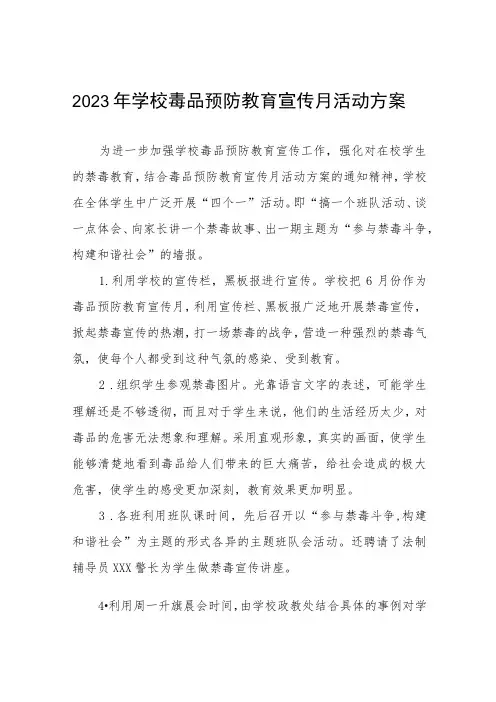 2023年学校毒品预防教育宣传月活动方案

为进一步加强学校毒品预防教育宣传工作，强化对在校学生的禁毒教育，结合毒品预防教育宣传月活动方案的通知精神，学校在全体学生中广泛开展“四个一”活动。即“搞一个班队活动、谈一点体会、向家长讲一个禁毒故事、出一期主题为“参与禁毒斗争，构建和谐社会”的墙报。

1.利用学校的宣传栏，黑板报进行宣传。学校把6月份作为毒品预防教育宣传月，利用宣传栏、黑板报广泛地开展禁毒宣传，掀起禁毒宣传的热潮，打一场禁毒的战争，营造一种强烈的禁毒气氛，使每个人都受到这种气氛的感染、受到教育。

2．组织学生参观禁毒图片。光靠语言文字的表述，可能学生理解还是不够透彻，而且对于学生来说，他们的生活经历太少，对毒品的危害无法想象和理解。采用直观形象，真实的画面，使学生能够清楚地看到毒品给人们带来的巨大痛苦，给社会造成的极大危害，使学生的感受更加深刻，教育效果更加明显。

3．各班利用班队课时间，先后召开以“参与禁毒斗争，构建和谐社会”为主题的形式各异的主题班队会活动。还聘请了法制辅导员XXX警长为学生做禁毒宣传讲座。

4•利用周一升旗晨会时间，由学校政教处结合具体的事例对学